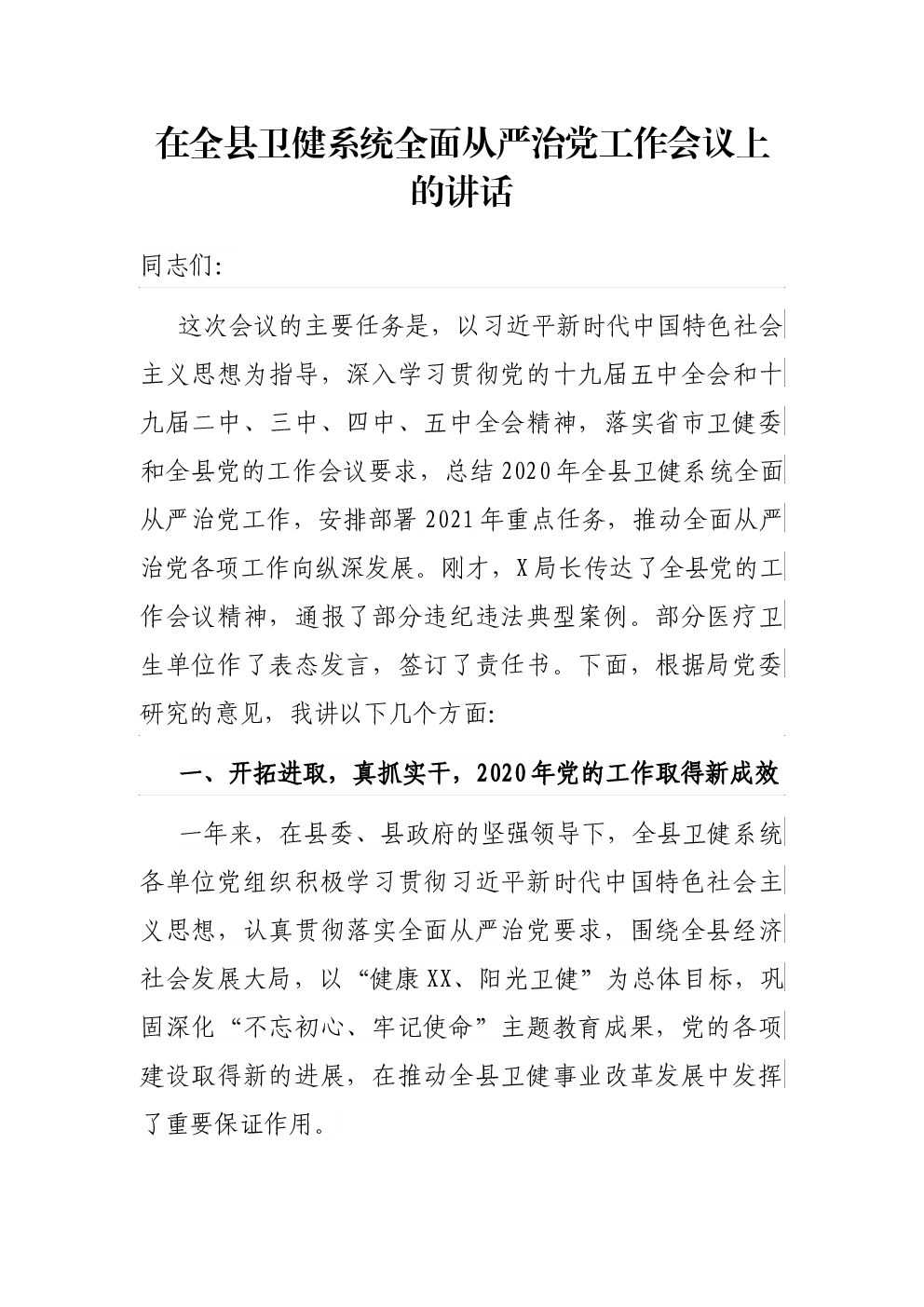 在全县卫健系统全面从严治党工作会议上的讲话

同志们:

这次会议的主要任务是，以习近平新时代中国特色社会主义思想为指导，深入学习贯彻党的十九届五中全会和十九届二中、三中、四中、五中全会精神，落实省市卫健委和全县党的工作会议要求，总结2020年全县卫健系统全面从严治党工作，安排部署2021年重点任务，推动全面从严治党各项工作向纵深发展。刚才，X局长传达了全县党的工作会议精神，通报了部分违纪违法典型案例。部分医疗卫生单位作了表态发言，签订了责任书。下面，根据局党委研究的意见，我讲以下几个方面:

一、开拓进取，真抓实干，2020年党的工作取得新成效

一年来，在县委、县政府的坚强领导下，全县卫健系统各单位党组织积极学习贯彻习近平新时代中国特色社会主义思想，认真贯彻落实全面从严治党要求，围绕全县经济社会发展大局，以“健康XX、阳光卫健”为总体目标，巩固深化“不忘初心、牢记使命”主题教育成果，党的各项建设取得新的进展，在推动全县卫健事业改革发展中发挥了重要保证作用。